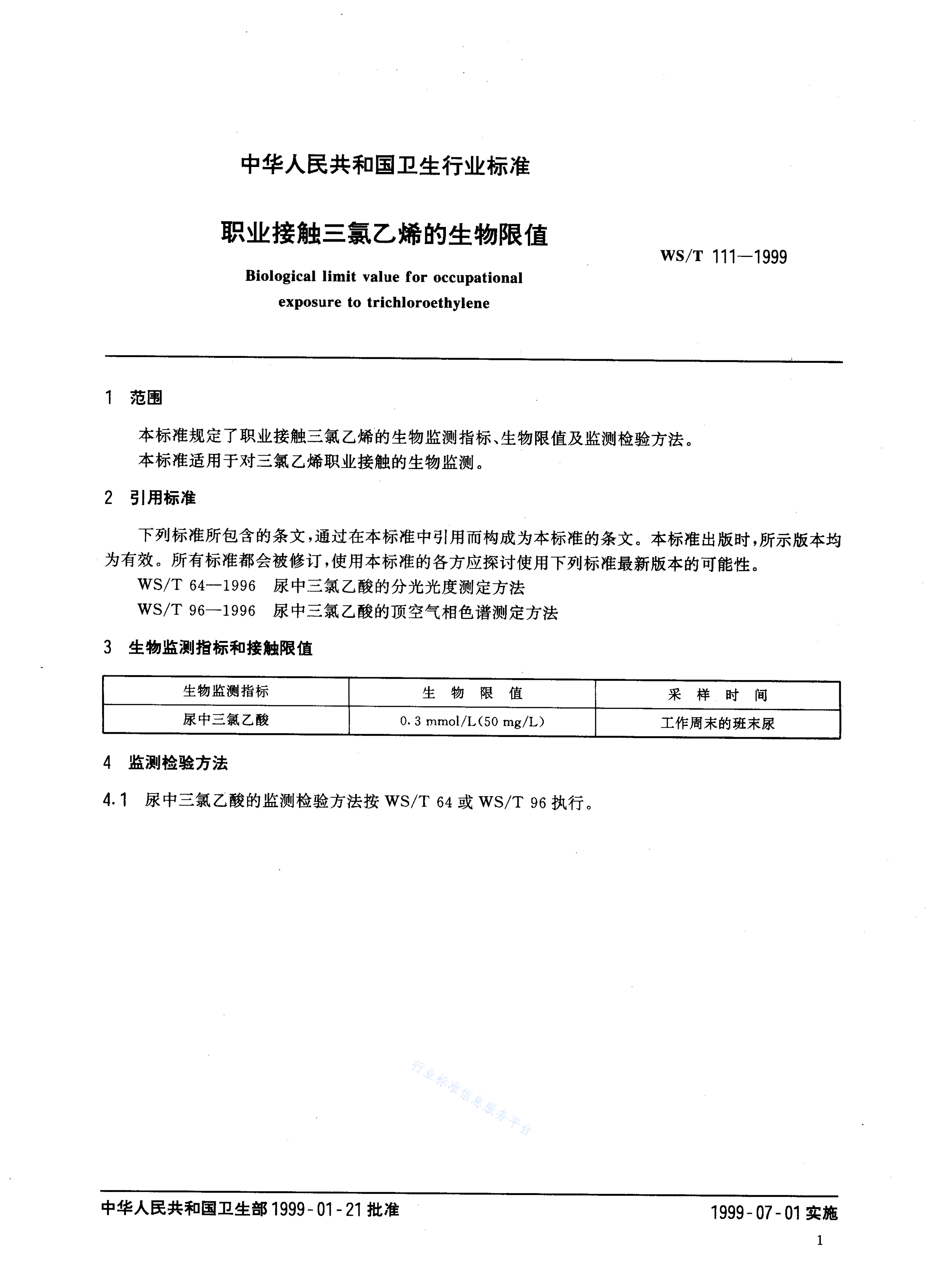 中华人民共和国卫生行业标准

职业接触三氯乙烯的生物限值

WS/T 111—1999

Biological limit value for occupational exposure to trichloroethylene

1 范围

本标准规定了职业接触三氯乙烯的生物监测指标、生物限值及监测检验方法。
本标准适用于对三氯乙烯职业接触的生物监测。

2 引用标准

下列标准所包含的条文，通过在本标准中引用而构成为本标准的条文。本标准出版时，所示版本均为有效。所有标准都会被修订，使用本标准的各方应探讨使用下列标准最新版本的可能性。
WS/T 64—1996 尿中三氯乙酸的分光光度测定方法
WS/T 96—1996 尿中三氯乙酸的顶空气相色谱测定方法

3 生物监测指标和接触限值

| 生物监测指标 | 生 物 限 值 | 采 样 时 间 |
|---|---|---|
| 尿中三氯乙酸 | 0.3 mmol/L(50 mg/L) | 工作周末的班末尿 |

4 监测检验方法

4.1 尿中三氯乙酸的监测检验方法按 WS/T 64 或 WS/T 96 执行。

行业标准信息服务平台

中华人民共和国卫生部 1999-01-21 批准

1999-07-01 实施

1